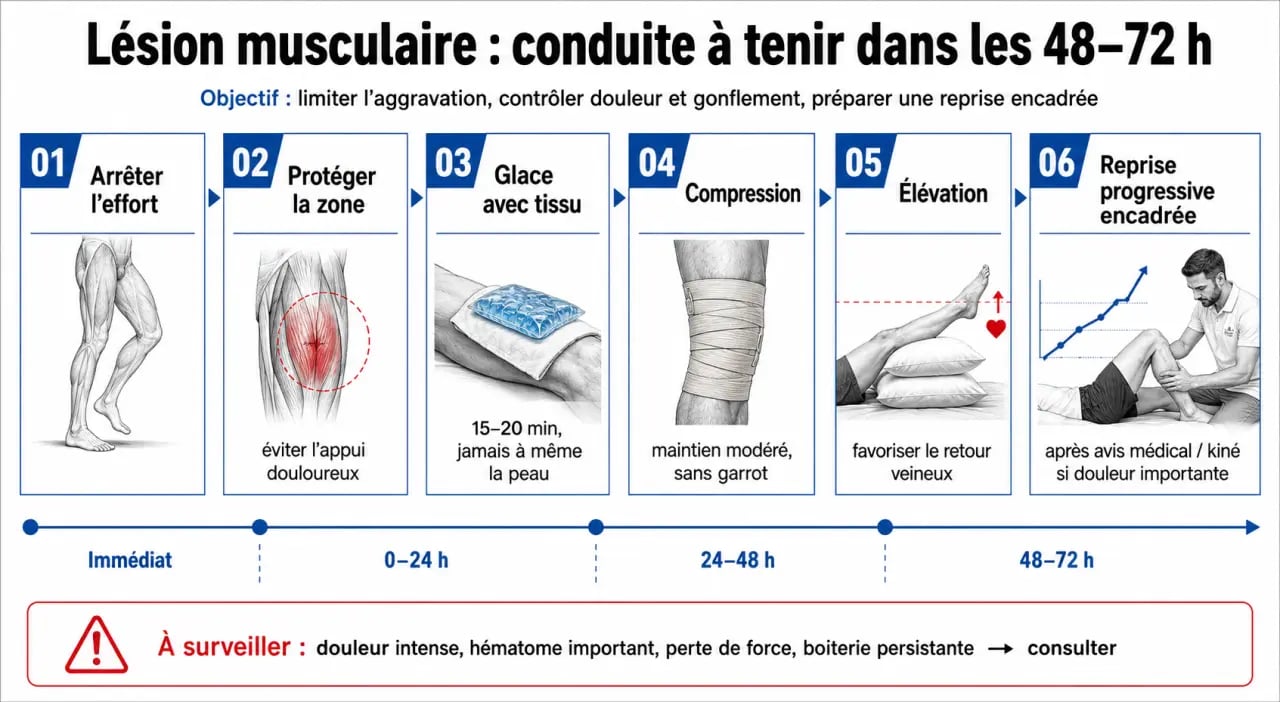 Lésion musculaire : conduite à tenir dans les 48–72 h

Objectif : limiter l'aggravation, contrôler douleur et gonflement, préparer une reprise encadrée

01 Arrêter l'effort

02 Protéger la zone
éviter l'appui douloureux

03 Glace avec tissu
15–20 min, jamais à même la peau

04 Compression
maintien modéré, sans garrot

05 Élévation
favoriser le retour veineux

06 Reprise progressive encadrée
après avis médical / kiné si douleur importante

Immédiat

0–24 h

24–48 h

48–72 h

À surveiller : douleur intense, hématome important, perte de force, boiterie persistante → consulter